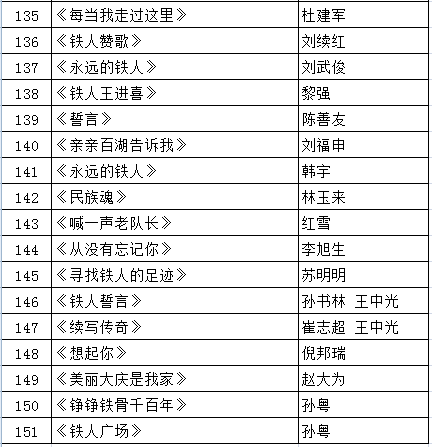 | 135 | 《每当我走过这里》 | 杜建军 |
|---|---|---|
| 136 | 《铁人赞歌》 | 刘续红 |
| 137 | 《永远的铁人》 | 刘武俊 |
| 138 | 《铁人王进喜》 | 黎强 |
| 139 | 《誓言》 | 陈善友 |
| 140 | 《亲亲百湖告诉我》 | 刘福申 |
| 141 | 《永远的铁人》 | 韩宇 |
| 142 | 《民族魂》 | 林玉来 |
| 143 | 《喊一声老队长》 | 红雪 |
| 144 | 《从没有忘记你》 | 李旭生 |
| 145 | 《寻找铁人的足迹》 | 苏明明 |
| 146 | 《铁人誓言》 | 孙书林 王中光 |
| 147 | 《续写传奇》 | 崔志超 王中光 |
| 148 | 《想起你》 | 倪邦瑞 |
| 149 | 《美丽大庆是我家》 | 赵大为 |
| 150 | 《铮铮铁骨千百年》 | 孙粤 |
| 151 | 《铁人广场》 | 孙粤 |